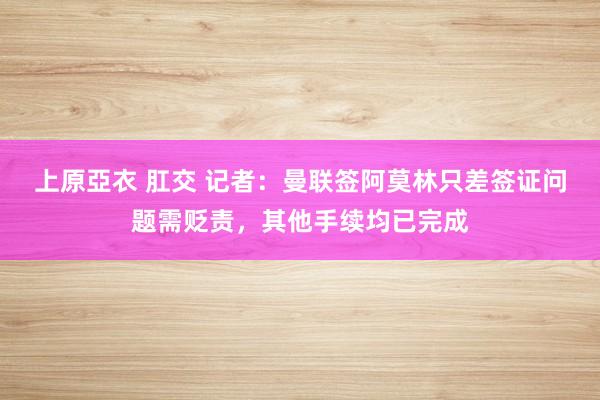 上原亞衣 肛交 记者：曼联签阿莫林只差签证问题需贬责，其他手续均已完成